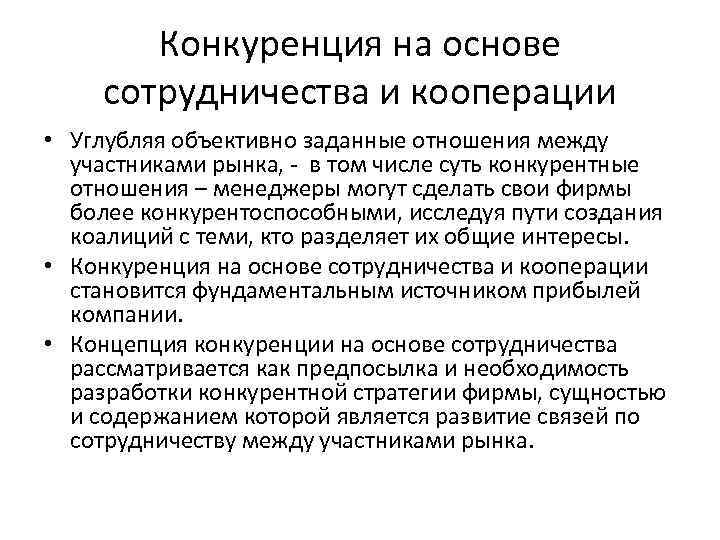 Конкуренция на основе сотрудничества и кооперации

• Углубляя объективно заданные отношения между участниками рынка, -  в том числе суть конкурентные отношения – менеджеры могут сделать свои фирмы более конкурентоспособными, исследуя пути создания коалиций с теми, кто разделяет их общие интересы.
• Конкуренция на основе сотрудничества и кооперации становится фундаментальным источником прибылей компании.
• Концепция конкуренции на основе сотрудничества рассматривается как предпосылка и необходимость разработки конкурентной стратегии фирмы, сущностью и содержанием которой является развитие связей по сотрудничеству между участниками рынка.